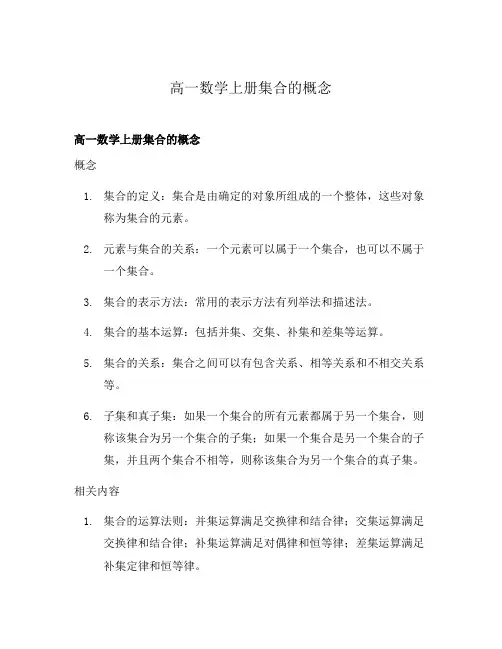 高一数学上册集合的概念

高一数学上册集合的概念

概念

1. 集合的定义：集合是由确定的对象所组成的一个整体，这些对象称为集合的元素。

2. 元素与集合的关系：一个元素可以属于一个集合，也可以不属于一个集合。

3. 集合的表示方法：常用的表示方法有列举法和描述法。

4. 集合的基本运算：包括并集、交集、补集和差集等运算。

5. 集合的关系：集合之间可以有包含关系、相等关系和不相交关系等。

6. 子集和真子集：如果一个集合的所有元素都属于另一个集合，则称该集合为另一个集合的子集；如果一个集合是另一个集合的子集，并且两个集合不相等，则称该集合为另一个集合的真子集。

相关内容

1. 集合的运算法则：并集运算满足交换律和结合律；交集运算满足交换律和结合律；补集运算满足对偶律和恒等律；差集运算满足补集定律和恒等律。